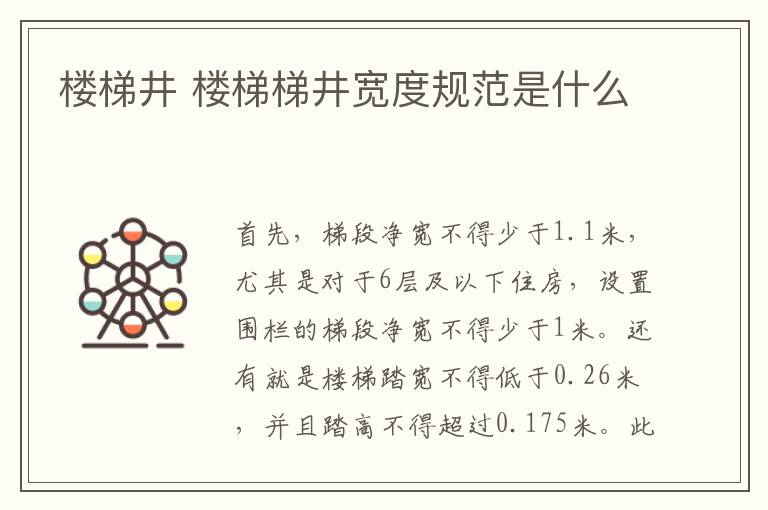 楼梯井 楼梯梯井宽度规范是什么

首先，梯段净宽不得少于1.1米，尤其是对于6层及以下住房，设置围栏的梯段净宽不得少于1米。还有就是楼梯踏宽不得低于0.26米，并且踏高不得超过0.175米。此